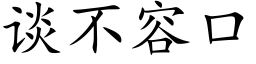 谈不容口